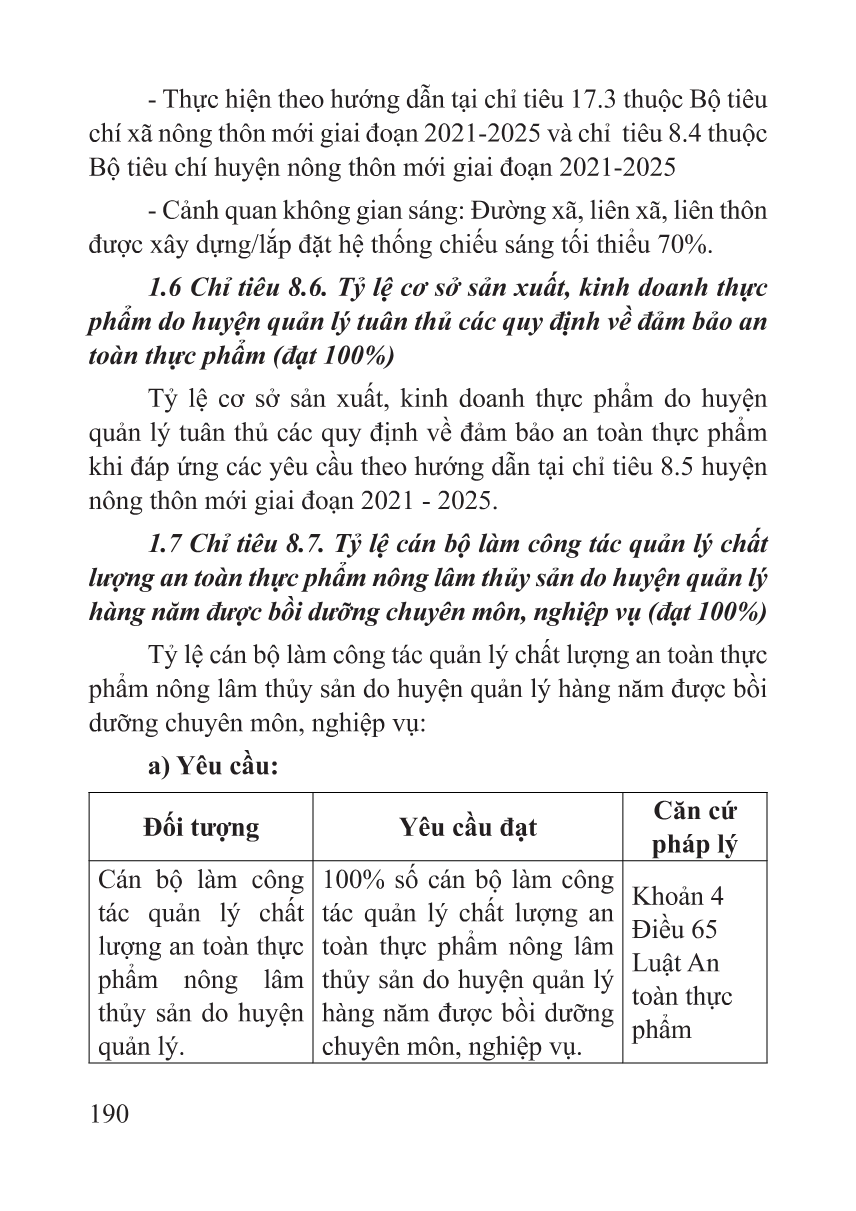 - Thực hiện theo hướng dẫn tại chỉ tiêu 17.3 thuộc Bộ tiêu chí xã nông thôn mới giai đoạn 2021-2025 và chỉ  tiêu 8.4 thuộc Bộ tiêu chí huyện nông thôn mới giai đoạn 2021-2025

- Cảnh quan không gian sáng: Đường xã, liên xã, liên thôn được xây dựng/lắp đặt hệ thống chiếu sáng tối thiểu 70%.

1.6 Chỉ tiêu 8.6. Tỷ lệ cơ sở sản xuất, kinh doanh thực phẩm do huyện quản lý tuân thủ các quy định về đảm bảo an toàn thực phẩm (đạt 100%)

Tỷ lệ cơ sở sản xuất, kinh doanh thực phẩm do huyện quản lý tuân thủ các quy định về đảm bảo an toàn thực phẩm khi đáp ứng các yêu cầu theo hướng dẫn tại chỉ tiêu 8.5 huyện nông thôn mới giai đoạn 2021 - 2025.

1.7 Chỉ tiêu 8.7. Tỷ lệ cán bộ làm công tác quản lý chất lượng an toàn thực phẩm nông lâm thủy sản do huyện quản lý hàng năm được bồi dưỡng chuyên môn, nghiệp vụ (đạt 100%)

Tỷ lệ cán bộ làm công tác quản lý chất lượng an toàn thực phẩm nông lâm thủy sản do huyện quản lý hàng năm được bồi dưỡng chuyên môn, nghiệp vụ:

a) Yêu cầu:

| Đối tượng | Yêu cầu đạt | Căn cứ pháp lý |
|---|---|---|
| Cán bộ làm công tác quản lý chất lượng an toàn thực phẩm nông lâm thủy sản do huyện quản lý. | 100% số cán bộ làm công tác quản lý chất lượng an toàn thực phẩm nông lâm thủy sản do huyện quản lý hàng năm được bồi dưỡng chuyên môn, nghiệp vụ. | Khoản 4 Điều 65 Luật An toàn thực phẩm |

190